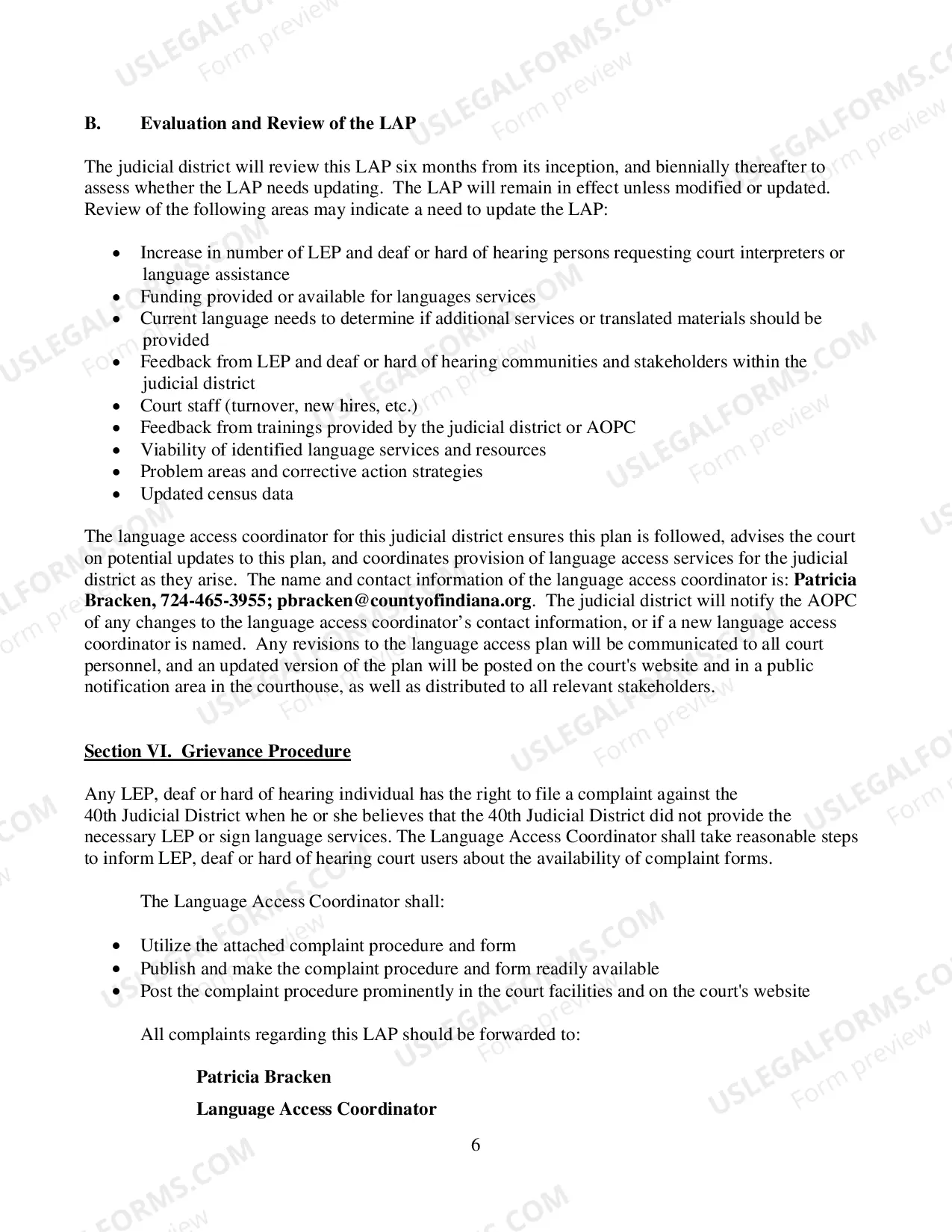 B.	Evaluation and Review of the LAP

The judicial district will review this LAP six months from its inception, and biennially thereafter to assess whether the LAP needs updating. The LAP will remain in effect unless modified or updated. Review of the following areas may indicate a need to update the LAP:

• Increase in number of LEP and deaf or hard of hearing persons requesting court interpreters or language assistance
• Funding provided or available for languages services
• Current language needs to determine if additional services or translated materials should be provided
• Feedback from LEP and deaf or hard of hearing communities and stakeholders within the judicial district
• Court staff (turnover, new hires, etc.)
• Feedback from trainings provided by the judicial district or AOPC
• Viability of identified language services and resources
• Problem areas and corrective action strategies
• Updated census data

The language access coordinator for this judicial district ensures this plan is followed, advises the court on potential updates to this plan, and coordinates provision of language access services for the judicial district as they arise. The name and contact information of the language access coordinator is: Patricia Bracken, 724-465-3955; pbracken@countyofindiana.org. The judicial district will notify the AOPC of any changes to the language access coordinator's contact information, or if a new language access coordinator is named. Any revisions to the language access plan will be communicated to all court personnel, and an updated version of the plan will be posted on the court's website and in a public notification area in the courthouse, as well as distributed to all relevant stakeholders.

Section VI. Grievance Procedure

Any LEP, deaf or hard of hearing individual has the right to file a complaint against the 40th Judicial District when he or she believes that the 40th Judicial District did not provide the necessary LEP or sign language services. The Language Access Coordinator shall take reasonable steps to inform LEP, deaf or hard of hearing court users about the availability of complaint forms.

The Language Access Coordinator shall:

• Utilize the attached complaint procedure and form
• Publish and make the complaint procedure and form readily available
• Post the complaint procedure prominently in the court facilities and on the court's website

All complaints regarding this LAP should be forwarded to:

Patricia Bracken

Language Access Coordinator

6

USLEGALFORMS.COM Form preview